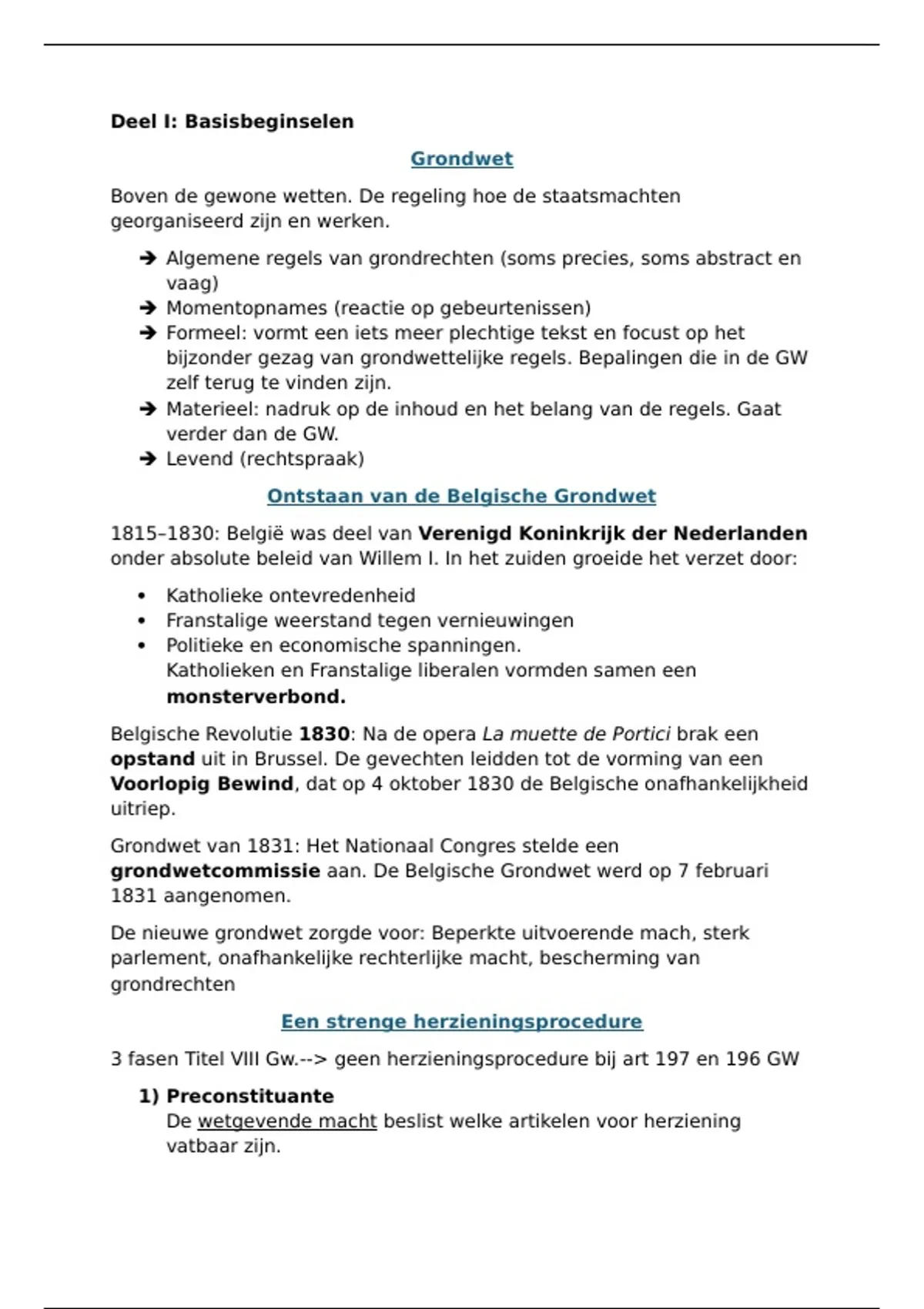 Deel I: Basisbeginselen

Grondwet

Boven de gewone wetten. De regeling hoe de staatsmachten georganiseerd zijn en werken.

➔ Algemene regels van grondrechten (soms precies, soms abstract en vaag)
➔ Momentopnames (reactie op gebeurtenissen)
➔ Formeel: vormt een iets meer plechtige tekst en focust op het bijzonder gezag van grondwettelijke regels. Bepalingen die in de GW zelf terug te vinden zijn.
➔ Materieel: nadruk op de inhoud en het belang van de regels. Gaat verder dan de GW.
➔ Levend (rechtspraak)

Ontstaan van de Belgische Grondwet

1815–1830: België was deel van Verenigd Koninkrijk der Nederlanden onder absolute beleid van Willem I. In het zuiden groeide het verzet door:

• Katholieke ontevredenheid
• Franstalige weerstand tegen vernieuwingen
• Politieke en economische spanningen.
Katholieken en Franstalige liberalen vormden samen een monsterverbond.

Belgische Revolutie 1830: Na de opera La muette de Portici brak een opstand uit in Brussel. De gevechten leidden tot de vorming van een Voorlopig Bewind, dat op 4 oktober 1830 de Belgische onafhankelijkheid uitriep.

Grondwet van 1831: Het Nationaal Congres stelde een grondwetcommissie aan. De Belgische Grondwet werd op 7 februari 1831 aangenomen.

De nieuwe grondwet zorgde voor: Beperkte uitvoerende mach, sterk parlement, onafhankelijke rechterlijke macht, bescherming van grondrechten

Een strenge herzieningsprocedure

3 fasen Titel VIII Gw.--> geen herzieningsprocedure bij art 197 en 196 GW

1) Preconstituante
De wetgevende macht beslist welke artikelen voor herziening vatbaar zijn.